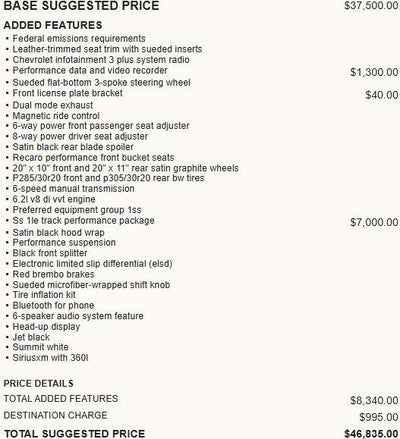 BASE SUGGESTED PRICE $37,500.00

ADDED FEATURES
• Federal emissions requirements
• Leather-trimmed seat trim with sueded inserts
• Chevrolet infotainment 3 plus system radio
• Performance data and video recorder $1,300.00
• Sueded flat-bottom 3-spoke steering wheel
• Front license plate bracket $40.00
• Dual mode exhaust
• Magnetic ride control
• 6-way power front passenger seat adjuster
• 8-way power driver seat adjuster
• Satin black rear blade spoiler
• Recaro performance front bucket seats
• 20" x 10" front and 20" x 11" rear satin graphite wheels
• P285/30r20 front and p305/30r20 rear bw tires
• 6-speed manual transmission
• 6.2l v8 di vvt engine
• Preferred equipment group 1ss
• Ss 1le track performance package $7,000.00
• Satin black hood wrap
• Performance suspension
• Black front splitter
• Electronic limited slip differential (elsd)
• Red brembo brakes
• Sueded microfiber-wrapped shift knob
• Tire inflation kit
• Bluetooth for phone
• 6-speaker audio system feature
• Head-up display
• Jet black
• Summit white
• Siriusxm with 360l

PRICE DETAILS
TOTAL ADDED FEATURES $8,340.00
DESTINATION CHARGE $995.00
TOTAL SUGGESTED PRICE $46,835.00